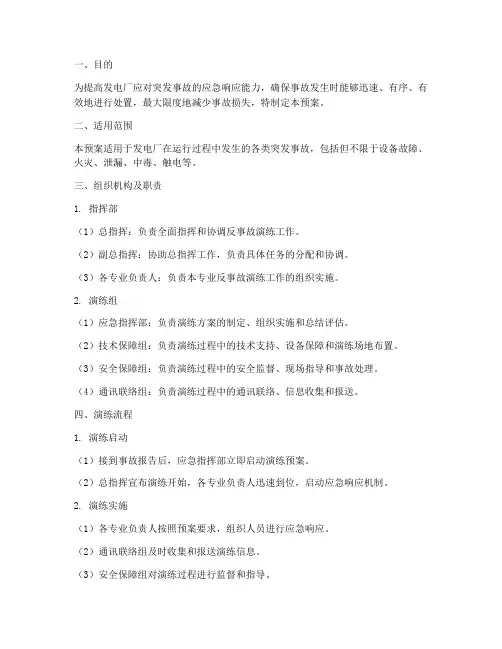 一、目的

为提高发电厂应对突发事故的应急响应能力，确保事故发生时能够迅速、有序、有效地进行处置，最大限度地减少事故损失，特制定本预案。

二、适用范围

本预案适用于发电厂在运行过程中发生的各类突发事故，包括但不限于设备故障、火灾、泄漏、中毒、触电等。

三、组织机构及职责

1. 指挥部

（1）总指挥：负责全面指挥和协调反事故演练工作。

（2）副总指挥：协助总指挥工作，负责具体任务的分配和协调。

（3）各专业负责人：负责本专业反事故演练工作的组织实施。

2. 演练组

（1）应急指挥部：负责演练方案的制定、组织实施和总结评估。

（2）技术保障组：负责演练过程中的技术支持、设备保障和演练场地布置。

（3）安全保障组：负责演练过程中的安全监督、现场指导和事故处理。

（4）通讯联络组：负责演练过程中的通讯联络、信息收集和报送。

四、演练流程

1. 演练启动

（1）接到事故报告后，应急指挥部立即启动演练预案。

（2）总指挥宣布演练开始，各专业负责人迅速到位，启动应急响应机制。

2. 演练实施

（1）各专业负责人按照预案要求，组织人员进行应急响应。

（2）通讯联络组及时收集和报送演练信息。

（3）安全保障组对演练过程进行监督和指导。